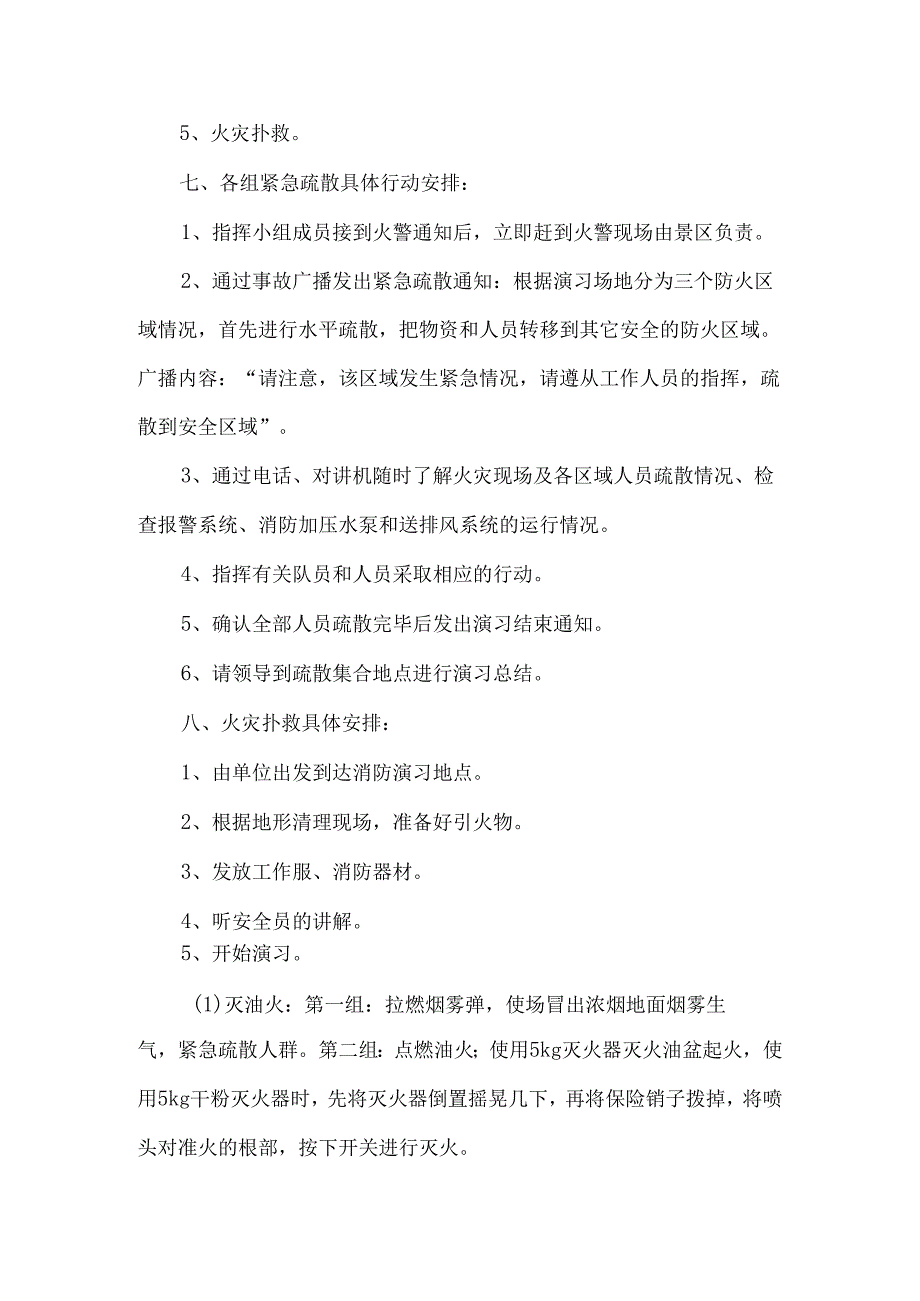 5、火灾扑救。

七、各组紧急疏散具体行动安排：

1、指挥小组成员接到火警通知后，立即赶到火警现场由景区负责。

2、通过事故广播发出紧急疏散通知：根据演习场地分为三个防火区域情况，首先进行水平疏散，把物资和人员转移到其它安全的防火区域。广播内容：“请注意，该区域发生紧急情况，请遵从工作人员的指挥，疏散到安全区域”。

3、通过电话、对讲机随时了解火灾现场及各区域人员疏散情况、检查报警系统、消防加压水泵和送排风系统的运行情况。

4、指挥有关队员和人员采取相应的行动。

5、确认全部人员疏散完毕后发出演习结束通知。

6、请领导到疏散集合地点进行演习总结。

八、火灾扑救具体安排：

1、由单位出发到达消防演习地点。

2、根据地形清理现场，准备好引火物。

3、发放工作服、消防器材。

4、听安全员的讲解。

5、开始演习。

(1)灭油火：第一组：拉燃烟雾弹，使场冒出浓烟地面烟雾生气，紧急疏散人群。第二组：点燃油火；使用5kg灭火器灭火油盆起火，使用5kg干粉灭火器时，先将灭火器倒置摇晃几下，再将保险销子拨掉，将喷头对准火的根部，按下开关进行灭火。